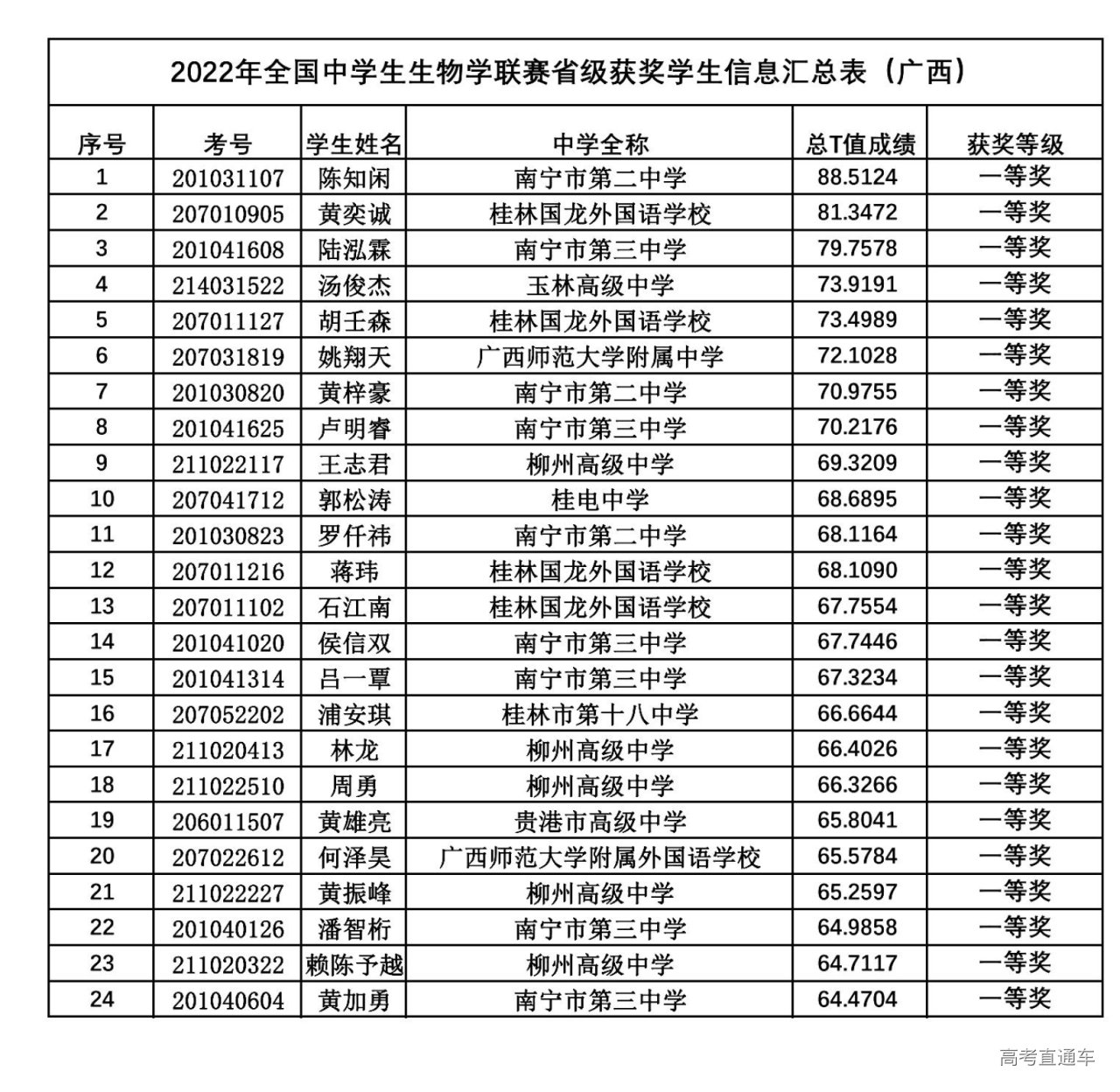 2022年全国中学生生物学联赛省级获奖学生信息汇总表（广西）

| 序号 | 考号 | 学生姓名 | 中学全称 | 总T值成绩 | 获奖等级 |
|---|---|---|---|---|---|
| 1 | 201031107 | 陈知闲 | 南宁市第二中学 | 88.5124 | 一等奖 |
| 2 | 207010905 | 黄奕诚 | 桂林国龙外国语学校 | 81.3472 | 一等奖 |
| 3 | 201041608 | 陆泓霖 | 南宁市第三中学 | 79.7578 | 一等奖 |
| 4 | 214031522 | 汤俊杰 | 玉林高级中学 | 73.9191 | 一等奖 |
| 5 | 207011127 | 胡壬森 | 桂林国龙外国语学校 | 73.4989 | 一等奖 |
| 6 | 207031819 | 姚翔天 | 广西师范大学附属中学 | 72.1028 | 一等奖 |
| 7 | 201030820 | 黄梓豪 | 南宁市第二中学 | 70.9755 | 一等奖 |
| 8 | 201041625 | 卢明睿 | 南宁市第三中学 | 70.2176 | 一等奖 |
| 9 | 211022117 | 王志君 | 柳州高级中学 | 69.3209 | 一等奖 |
| 10 | 207041712 | 郭松涛 | 桂电中学 | 68.6895 | 一等奖 |
| 11 | 201030823 | 罗仟祎 | 南宁市第二中学 | 68.1164 | 一等奖 |
| 12 | 207011216 | 蒋玮 | 桂林国龙外国语学校 | 68.1090 | 一等奖 |
| 13 | 207011102 | 石江南 | 桂林国龙外国语学校 | 67.7554 | 一等奖 |
| 14 | 201041020 | 侯信双 | 南宁市第三中学 | 67.7446 | 一等奖 |
| 15 | 201041314 | 吕一覃 | 南宁市第三中学 | 67.3234 | 一等奖 |
| 16 | 207052202 | 浦安琪 | 桂林市第十八中学 | 66.6644 | 一等奖 |
| 17 | 211020413 | 林龙 | 柳州高级中学 | 66.4026 | 一等奖 |
| 18 | 211022510 | 周勇 | 柳州高级中学 | 66.3266 | 一等奖 |
| 19 | 206011507 | 黄雄亮 | 贵港市高级中学 | 65.8041 | 一等奖 |
| 20 | 207022612 | 何泽昊 | 广西师范大学附属外国语学校 | 65.5784 | 一等奖 |
| 21 | 211022227 | 黄振峰 | 柳州高级中学 | 65.2597 | 一等奖 |
| 22 | 201040126 | 潘智桁 | 南宁市第三中学 | 64.9858 | 一等奖 |
| 23 | 211020322 | 赖陈予越 | 柳州高级中学 | 64.7117 | 一等奖 |
| 24 | 201040604 | 黄加勇 | 南宁市第三中学 | 64.4704 | 一等奖 |

高考直通车